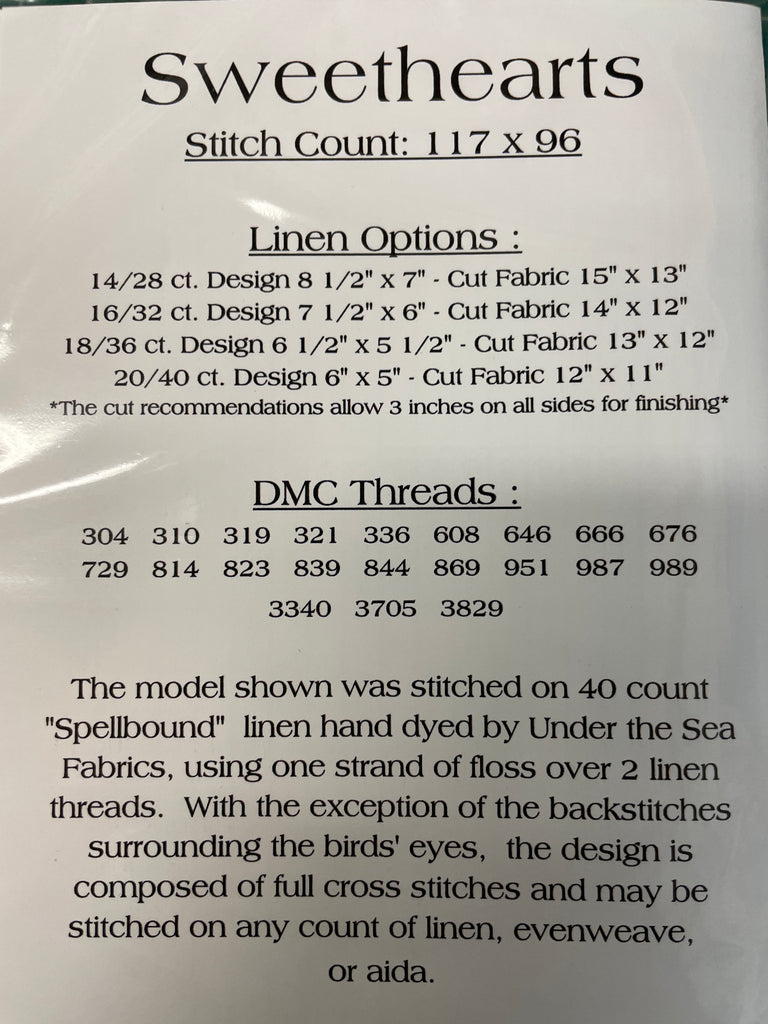 Sweethearts

Stitch Count: 117 x 96

Linen Options :

14/28 ct. Design 8 1/2" x 7" - Cut Fabric 15" x 13"
16/32 ct. Design 7 1/2" x 6" - Cut Fabric 14" x 12"
18/36 ct. Design 6 1/2" x 5 1/2" - Cut Fabric 13" x 12"
20/40 ct. Design 6" x 5" - Cut Fabric 12" x 11"
*The cut recommendations allow 3 inches on all sides for finishing*

DMC Threads :

304 310 319 321 336 608 646 666 676
729 814 823 839 844 869 951 987 989
3340 3705 3829

The model shown was stitched on 40 count "Spellbound" linen hand dyed by Under the Sea Fabrics, using one strand of floss over 2 linen threads. With the exception of the backstitches surrounding the birds' eyes, the design is composed of full cross stitches and may be stitched on any count of linen, evenweave, or aida.